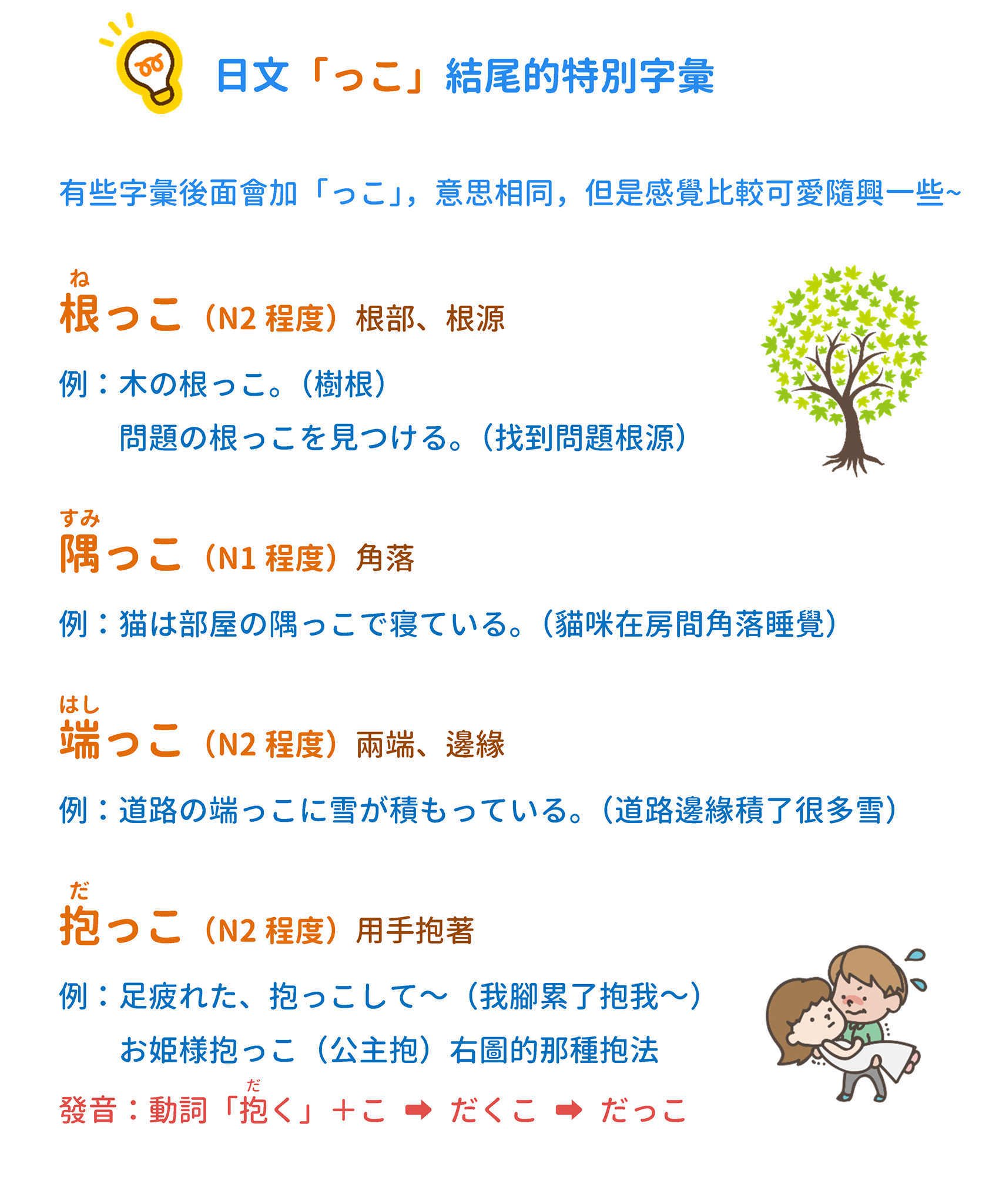 日文「っこ」結尾的特別字彙

有些字彙後面會加「っこ」，意思相同，但是感覺比較可愛隨興一些~

ね
根っこ（N2程度）根部、根源

例：木の根っこ。（樹根）
問題の根っこを見つける。（找到問題根源）

すみ
隅っこ（N1程度）角落

例：猫は部屋の隅っこで寝ている。（貓咪在房間角落睡覺）

はし
端っこ（N2程度）兩端、邊緣

例：道路の端っこに雪が積もっている。（道路邊緣積了很多雪）

だ
抱っこ（N2程度）用手抱著

例：足疲れた、抱っこして～（我腳累了抱我～）
お姫様抱っこ（公主抱）右圖的那種抱法

だ
發音：動詞「抱く」＋こ ➡ だくこ ➡ だっこ